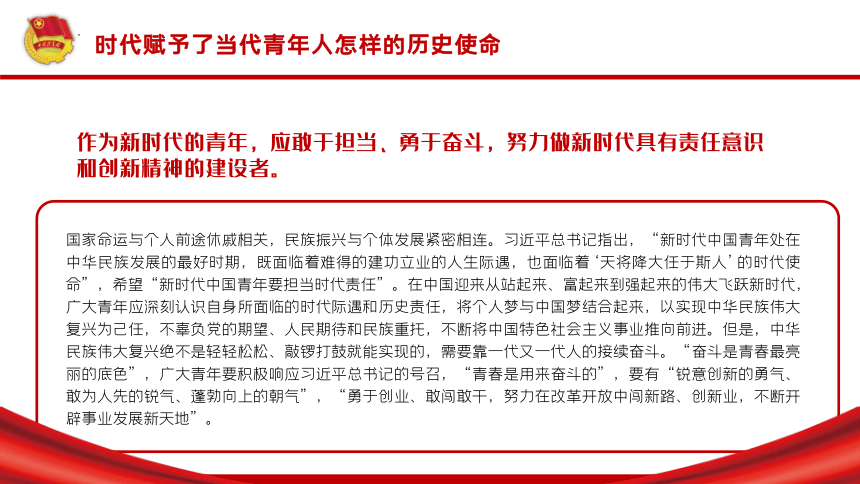 时代赋予了当代青年人怎样的历史使命

作为新时代的青年，应敢于担当、勇于奋斗，努力做新时代具有责任意识和创新精神的建设者。

国家命运与个人前途休戚相关，民族振兴与个体发展紧密相连。习近平总书记指出，“新时代中国青年处在中华民族发展的最好时期，既面临着难得的建功立业的人生际遇，也面临着‘天将降大任于斯人’的时代使命”，希望“新时代中国青年要担当时代责任”。在中国迎来从站起来、富起来到强起来的伟大飞跃新时代，广大青年应深刻认识自身所面临的时代际遇和历史责任，将个人梦与中国梦结合起来，以实现中华民族伟大复兴为己任，不辜负党的期望、人民期待和民族重托，不断将中国特色社会主义事业推向前进。但是，中华民族伟大复兴绝不是轻轻松松、敲锣打鼓就能实现的，需要靠一代又一代人的接续奋斗。“奋斗是青春最亮丽的底色”，广大青年要积极响应习近平总书记的号召，“青春是用来奋斗的”，要有“锐意创新的勇气、敢为人先的锐气、蓬勃向上的朝气”，“勇于创业、敢闯敢干，努力在改革开放中闯新路、创新业，不断开辟事业发展新天地”。